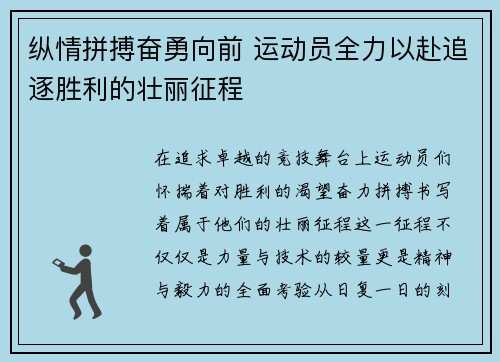 纵情拼搏奋勇向前 运动员全力以赴追逐胜利的壮丽征程

在追求卓越的竞技舞台上运动员们怀揣着对胜利的渴望奋力拼搏书写着属于他们的壮丽征程这一征程不仅仅是力量与技术的较量更是精神与毅力的全面考验从日复一日的刻